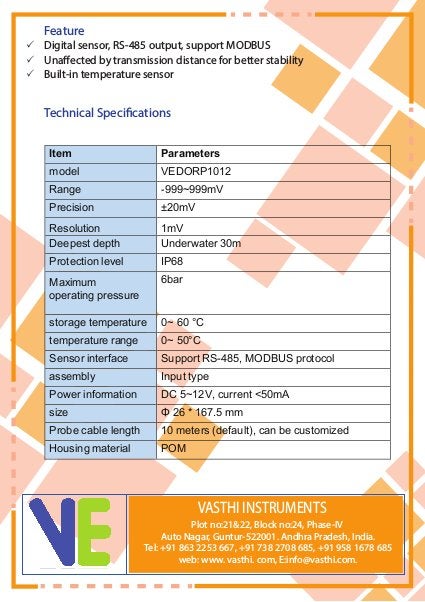 Feature
✓ Digital sensor, RS-485 output, support MODBUS
✓ Unaffected by transmission distance for better stability
✓ Built-in temperature sensor

Technical Specifications

| Item | Parameters |
|---|---|
| model | VEDORP1012 |
| Range | -999~999mV |
| Precision | ±20mV |
| Resolution | 1mV |
| Deepest depth | Underwater 30m |
| Protection level | IP68 |
| Maximum operating pressure | 6bar |
| storage temperature | 0~ 60 °C |
| temperature range | 0~ 50°C |
| Sensor interface | Support RS-485, MODBUS protocol |
| assembly | Input type |
| Power information | DC 5~12V, current <50mA |
| size | Φ 26 * 167.5 mm |
| Probe cable length | 10 meters (default), can be customized |
| Housing material | POM |

VE

VASTHI INSTRUMENTS
Plot no:21&22, Block no:24, Phase-IV
Auto Nagar, Guntur-522001. Andhra Pradesh, India.
Tel: +91 863 2253 667, +91 738 2708 685, +91 958 1678 685
web: www. vasthi. com, E:info@vasthi.com.